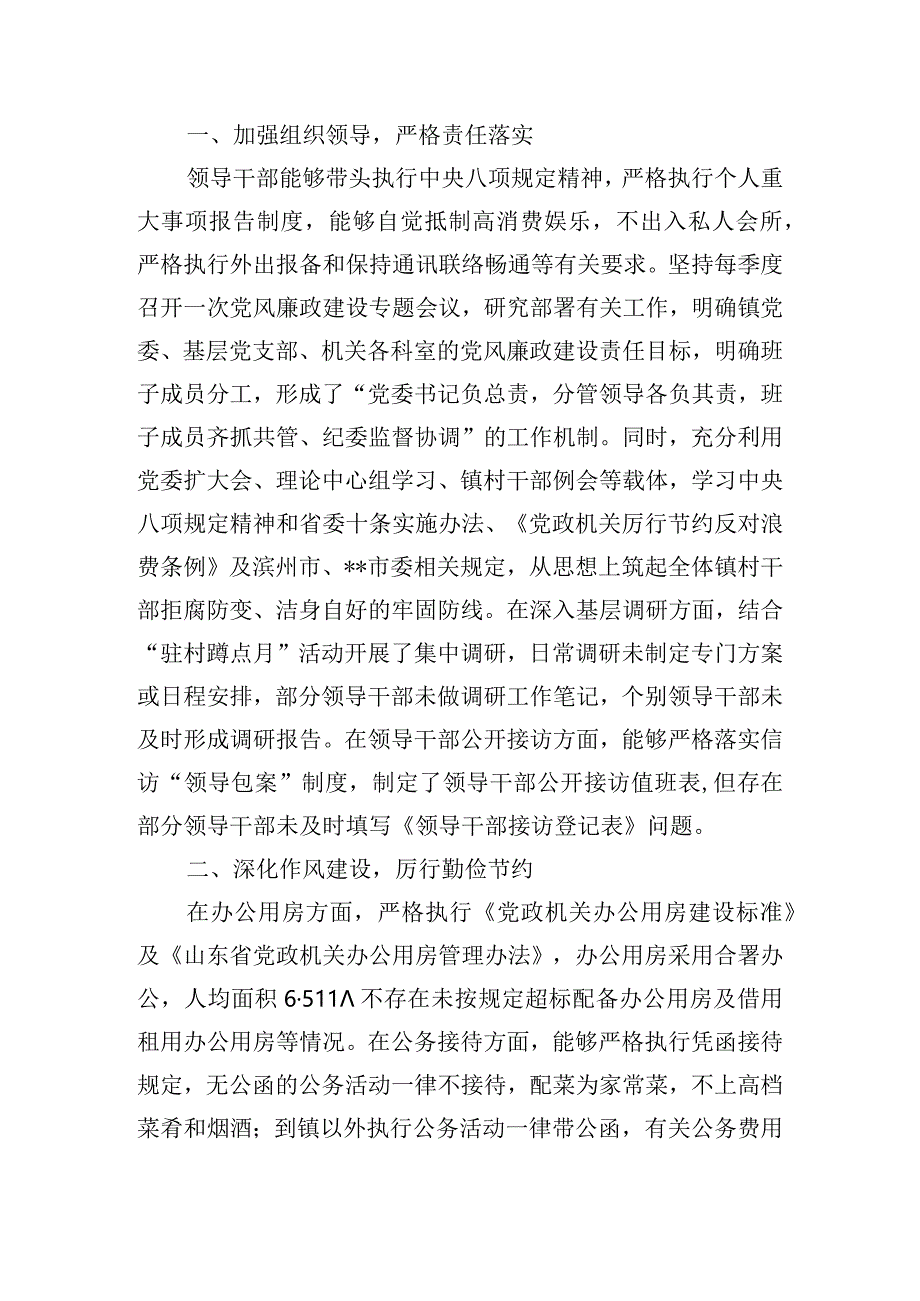 一、加强组织领导，严格责任落实

领导干部能够带头执行中央八项规定精神，严格执行个人重大事项报告制度，能够自觉抵制高消费娱乐，不出入私人会所，严格执行外出报备和保持通讯联络畅通等有关要求。坚持每季度召开一次党风廉政建设专题会议，研究部署有关工作，明确镇党委、基层党支部、机关各科室的党风廉政建设责任目标，明确班子成员分工，形成了“党委书记负总责，分管领导各负其责，班子成员齐抓共管、纪委监督协调”的工作机制。同时，充分利用党委扩大会、理论中心组学习、镇村干部例会等载体，学习中央八项规定精神和省委十条实施办法、《党政机关厉行节约反对浪费条例》及滨州市、**市委相关规定，从思想上筑起全体镇村干部拒腐防变、洁身自好的牢固防线。在深入基层调研方面，结合“驻村蹲点月”活动开展了集中调研，日常调研未制定专门方案或日程安排，部分领导干部未做调研工作笔记，个别领导干部未及时形成调研报告。在领导干部公开接访方面，能够严格落实信访“领导包案”制度，制定了领导干部公开接访值班表，但存在部分领导干部未及时填写《领导干部接访登记表》问题。

二、深化作风建设，厉行勤俭节约

在办公用房方面，严格执行《党政机关办公用房建设标准》及《山东省党政机关办公用房管理办法》，办公用房采用合署办公，人均面积 6·511Λ 不存在未按规定超标配备办公用房及借用租用办公用房等情况。在公务接待方面，能够严格执行凭函接待规定，无公函的公务活动一律不接待，配菜为家常菜，不上高档菜肴和烟酒；到镇以外执行公务活动一律带公函，有关公务费用